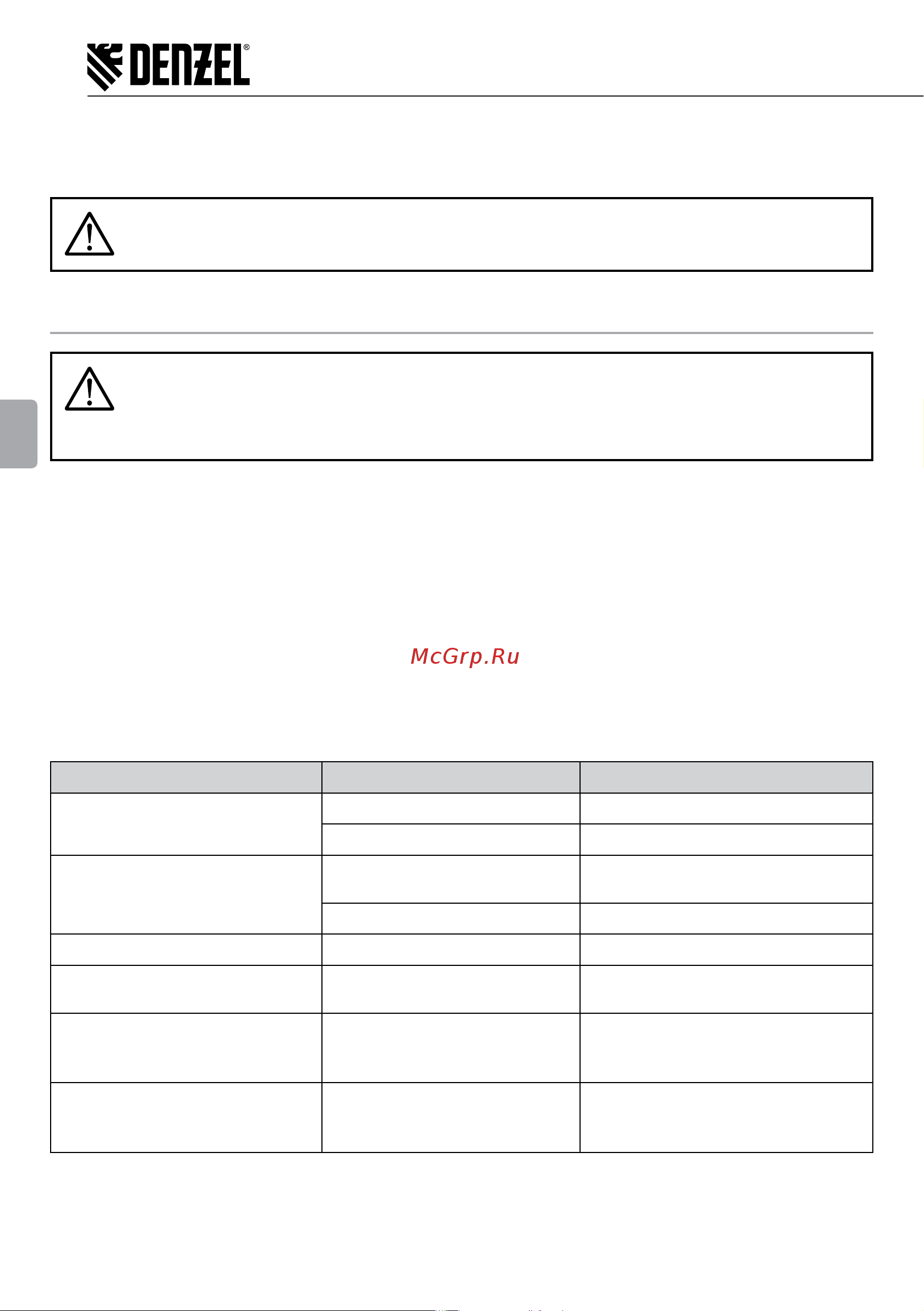 DENZEL®

McGrp.Ru